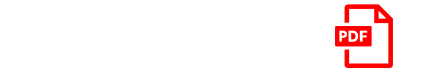 PDF